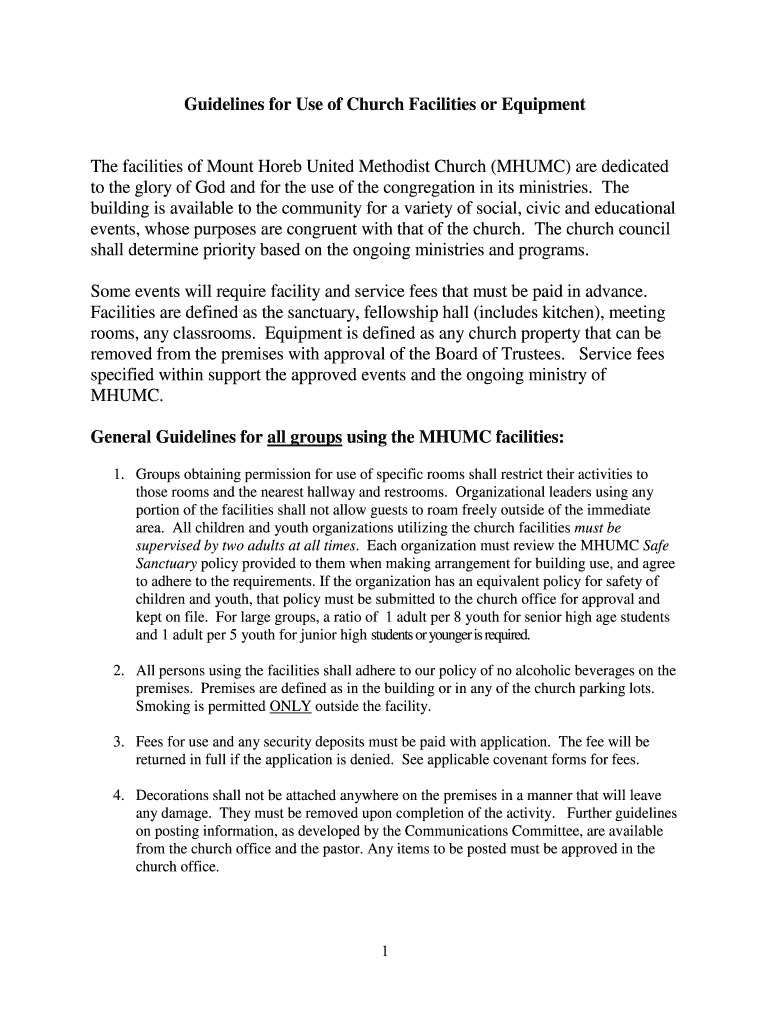 Guidelines for Use of Church Facilities or Equipment

The facilities of Mount Horeb United Methodist Church (MHUMC) are dedicated to the glory of God and for the use of the congregation in its ministries. The building is available to the community for a variety of social, civic and educational events, whose purposes are congruent with that of the church. The church council shall determine priority based on the ongoing ministries and programs.

Some events will require facility and service fees that must be paid in advance. Facilities are defined as the sanctuary, fellowship hall (includes kitchen), meeting rooms, any classrooms. Equipment is defined as any church property that can be removed from the premises with approval of the Board of Trustees. Service fees specified within support the approved events and the ongoing ministry of MHUMC.

General Guidelines for all groups using the MHUMC facilities:

1. Groups obtaining permission for use of specific rooms shall restrict their activities to those rooms and the nearest hallway and restrooms. Organizational leaders using any portion of the facilities shall not allow guests to roam freely outside of the immediate area. All children and youth organizations utilizing the church facilities must be supervised by two adults at all times. Each organization must review the MHUMC Safe Sanctuary policy provided to them when making arrangement for building use, and agree to adhere to the requirements. If the organization has an equivalent policy for safety of children and youth, that policy must be submitted to the church office for approval and kept on file. For large groups, a ratio of 1 adult per 8 youth for senior high age students and 1 adult per 5 youth for junior high students or younger is required.

2. All persons using the facilities shall adhere to our policy of no alcoholic beverages on the premises. Premises are defined as in the building or in any of the church parking lots. Smoking is permitted ONLY outside the facility.

3. Fees for use and any security deposits must be paid with application. The fee will be returned in full if the application is denied. See applicable covenant forms for fees.

4. Decorations shall not be attached anywhere on the premises in a manner that will leave any damage. They must be removed upon completion of the activity. Further guidelines on posting information, as developed by the Communications Committee, are available from the church office and the pastor. Any items to be posted must be approved in the church office.

1